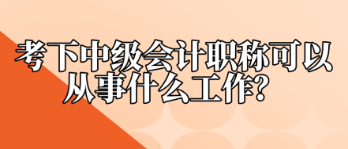 考下中级会计职称可以从事什么工作？